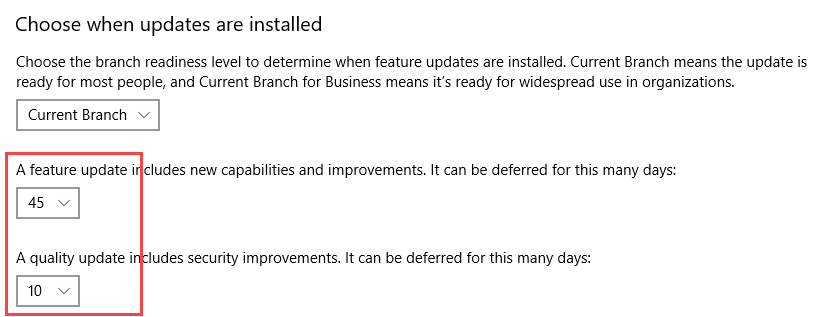 Choose when updates are installed

Choose the branch readiness level to determine when feature updates are installed. Current Branch means the update is ready for most people, and Current Branch for Business means it's ready for widespread use in organizations.

Current Branch

A feature update includes new capabilities and improvements. It can be deferred for this many days:

45

A quality update includes security improvements. It can be deferred for this many days:

10